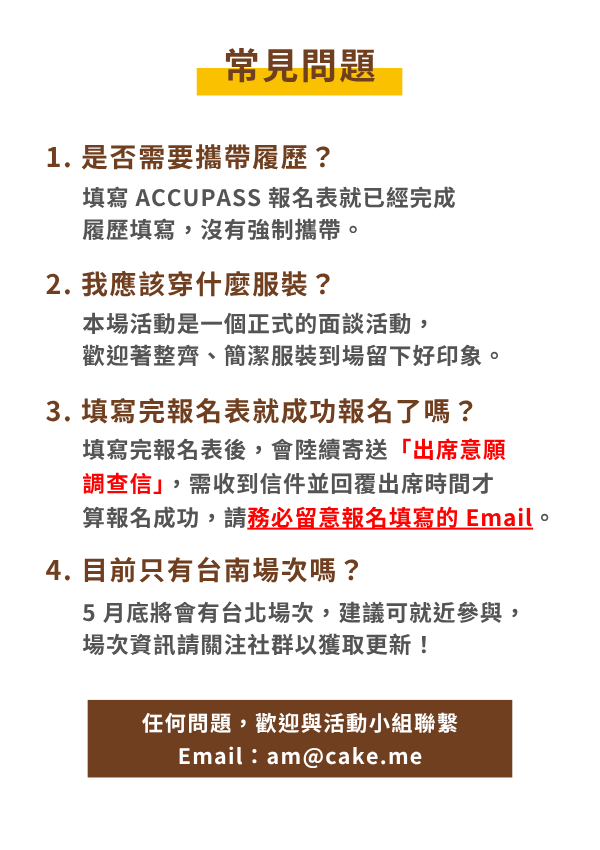 常見問題

1. 是否需要攜帶履歷？

填寫 ACCUPASS 報名表就已經完成履歷填寫，沒有強制攜帶。

2. 我應該穿什麼服裝？

本場活動是一個正式的面談活動，歡迎著整齊、簡潔服裝到場留下好印象。

3. 填寫完報名表就成功報名了嗎？

填寫完報名表後，會陸續寄送「出席意願調查信」，需收到信件並回覆出席時間才算報名成功，請務必留意報名填寫的 Email。

4. 目前只有台南場次嗎？

5 月底將會有台北場次，建議可就近參與，場次資訊請關注社群以獲取更新！

任何問題，歡迎與活動小組聯繫
Email：am@cake.me